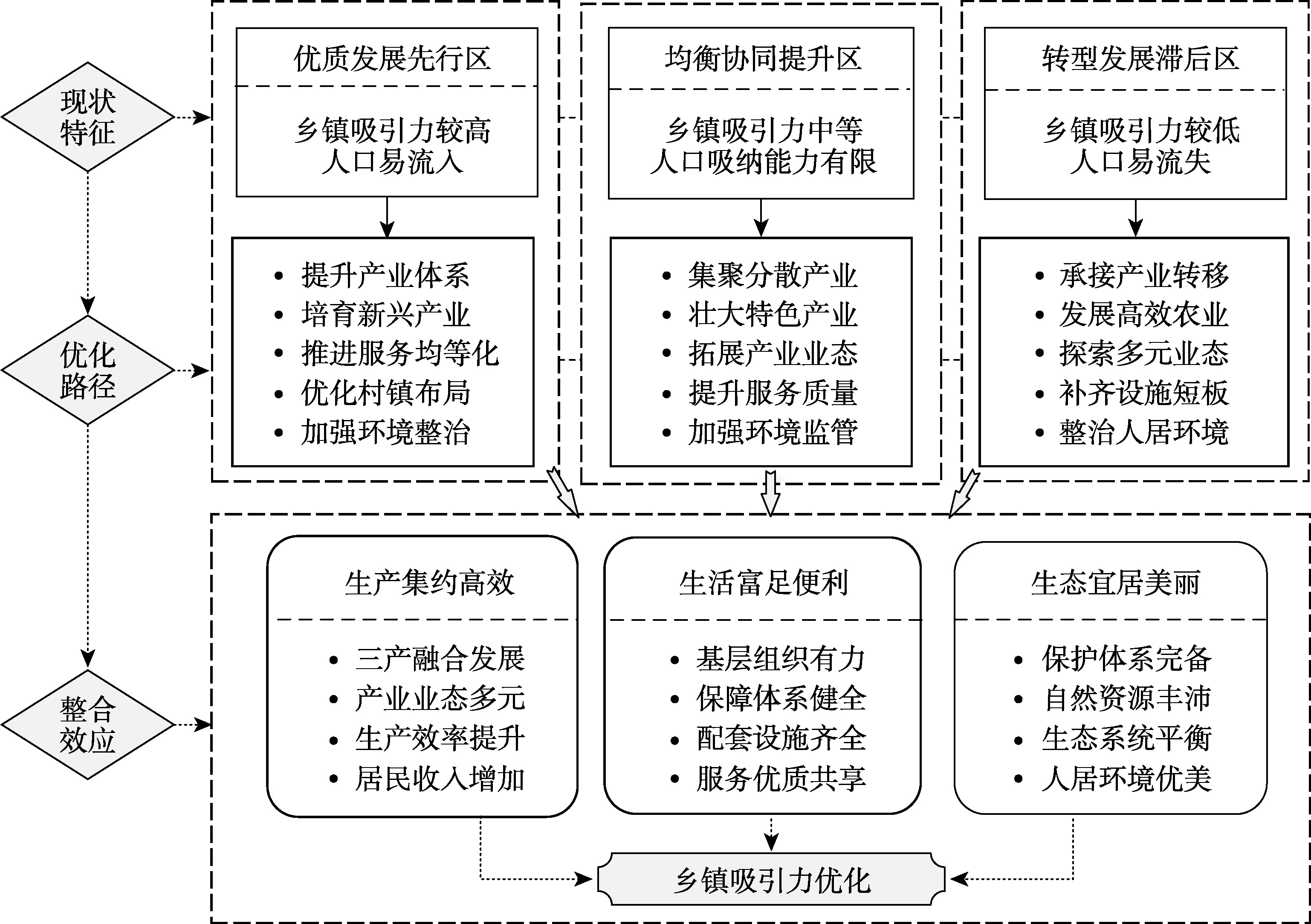 现状特征

优化路径

整合效应

优质发展先行区

乡镇吸引力较高
人口易流入

• 提升产业体系
• 培育新兴产业
• 推进服务均等化
• 优化村镇布局
• 加强环境整治

均衡协同提升区

乡镇吸引力中等
人口吸纳能力有限

• 集聚分散产业
• 壮大特色产业
• 拓展产业业态
• 提升服务质量
• 加强环境监管

转型发展滞后区

乡镇吸引力较低
人口易流失

• 承接产业转移
• 发展高效农业
• 探索多元业态
• 补齐设施短板
• 整治人居环境

生产集约高效

• 三产融合发展
• 产业业态多元
• 生产效率提升
• 居民收入增加

生活富足便利

• 基层组织有力
• 保障体系健全
• 配套设施齐全
• 服务优质共享

生态宜居美丽

• 保护体系完备
• 自然资源丰沛
• 生态系统平衡
• 人居环境优美

乡镇吸引力优化